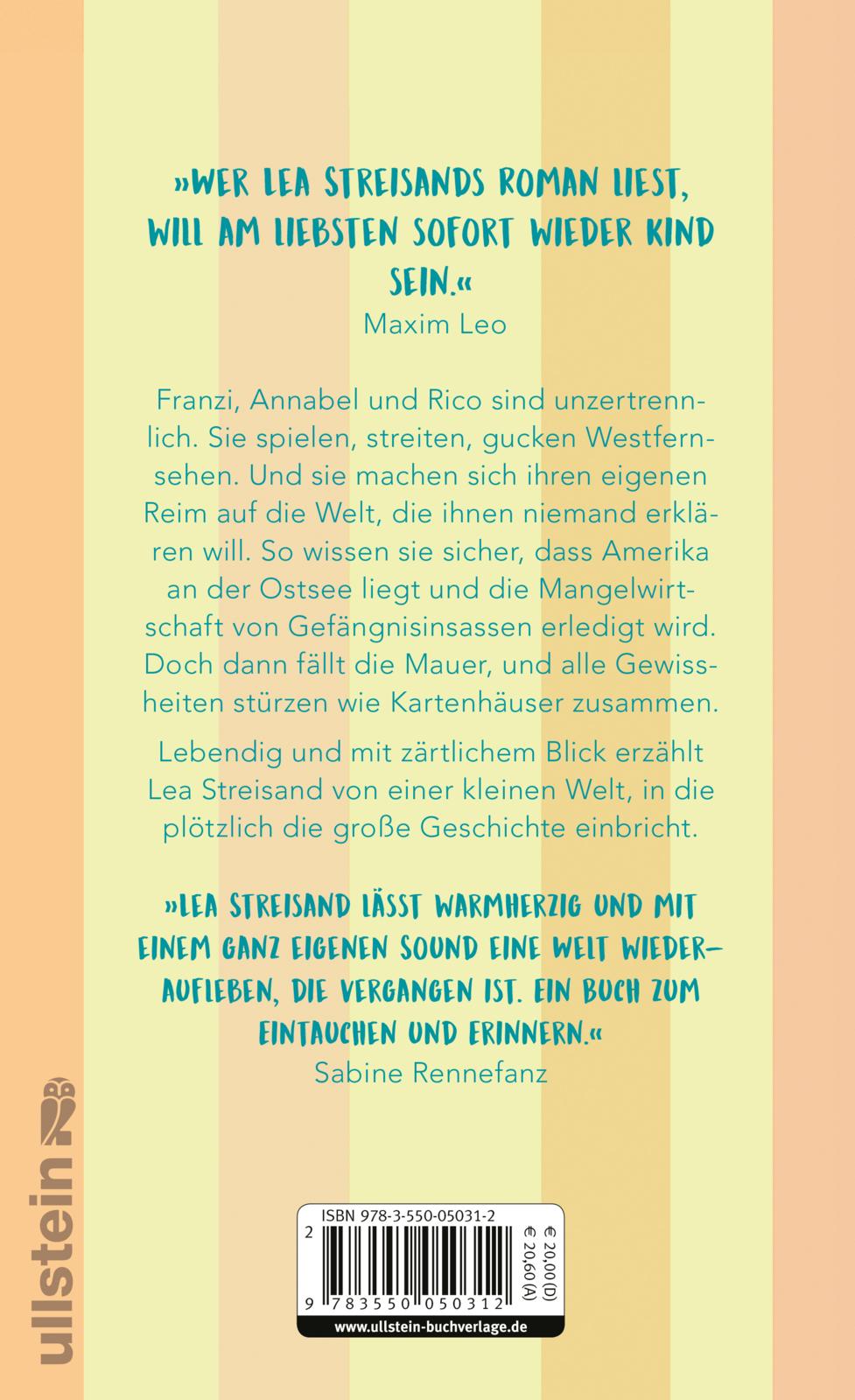 »WER LEA STREISANDS ROMAN LIEST, WILL AM LIEBSTEN SOFORT WIEDER KIND SEIN.«
Maxim Leo

Franzi, Annabel und Rico sind unzertrennlich. Sie spielen, streiten, gucken Westfernsehen. Und sie machen sich ihren eigenen Reim auf die Welt, die ihnen niemand erklären will. So wissen sie sicher, dass Amerika an der Ostsee liegt und die Mangelwirtschaft von Gefängnisinsassen erledigt wird. Doch dann fällt die Mauer, und alle Gewissheiten stürzen wie Kartenhäuser zusammen.

Lebendig und mit zärtlichem Blick erzählt Lea Streisand von einer kleinen Welt, in die plötzlich die große Geschichte einbricht.

»LEA STREISAND LÄSST WARMHERZIG UND MIT EINEM GANZ EIGENEN SOUND EINE WELT WIEDERAUFLEBEN, DIE VERGANGEN IST. EIN BUCH ZUM EINTAUCHEN UND ERINNERN.«
Sabine Rennefanz

ullstein

ISBN 978-3-550-05031-2
2
9 783550 050312
€ 20,00 (D)
€ 20,60 (A)
www.ullstein-buchverlage.de